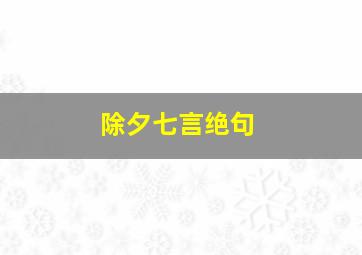 除夕七言绝句